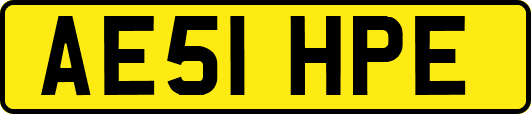 AE51 HPE